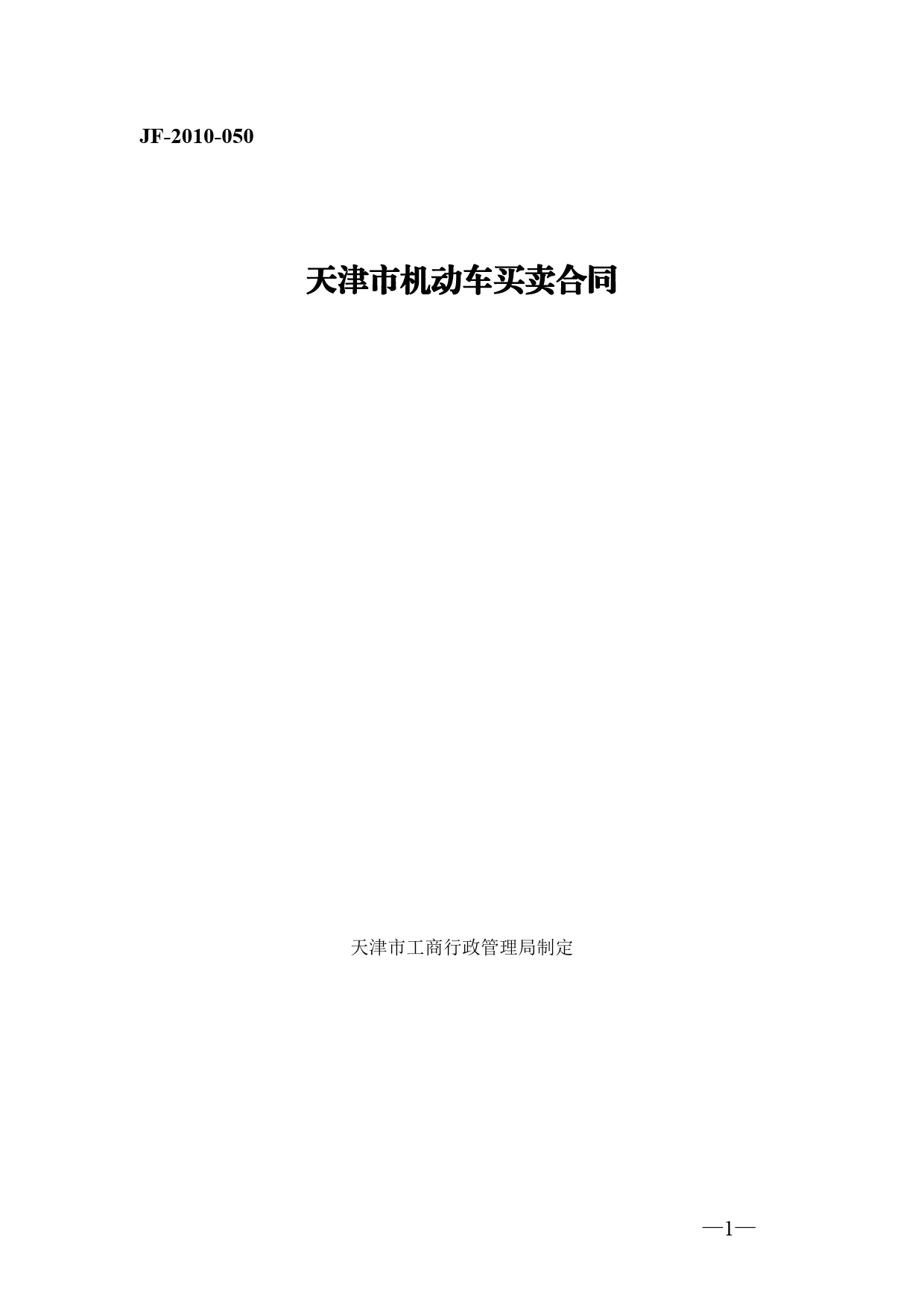 JF-2010-050

天津市机动车买卖合同

天津市工商行政管理局制定

—1—